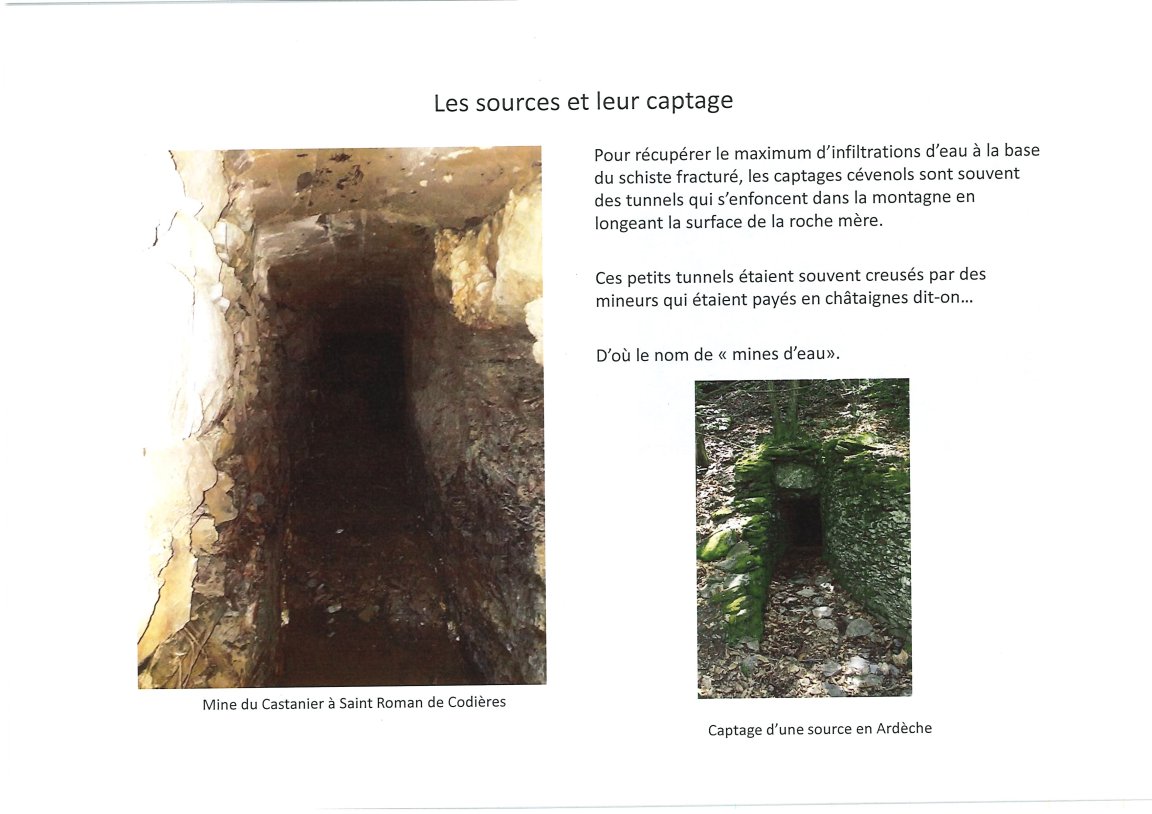 Les sources et leur captage

Pour récupérer le maximum d'infiltrations d'eau à la base du schiste fracturé, les captages cévenols sont souvent des tunnels qui s'enfoncent dans la montagne en longeant la surface de la roche mère.

Ces petits tunnels étaient souvent creusés par des mineurs qui étaient payés en châtaignes dit-on...

D'où le nom de « mines d'eau».

Mine du Castanier à Saint Roman de Codières

Captage d'une source en Ardèche